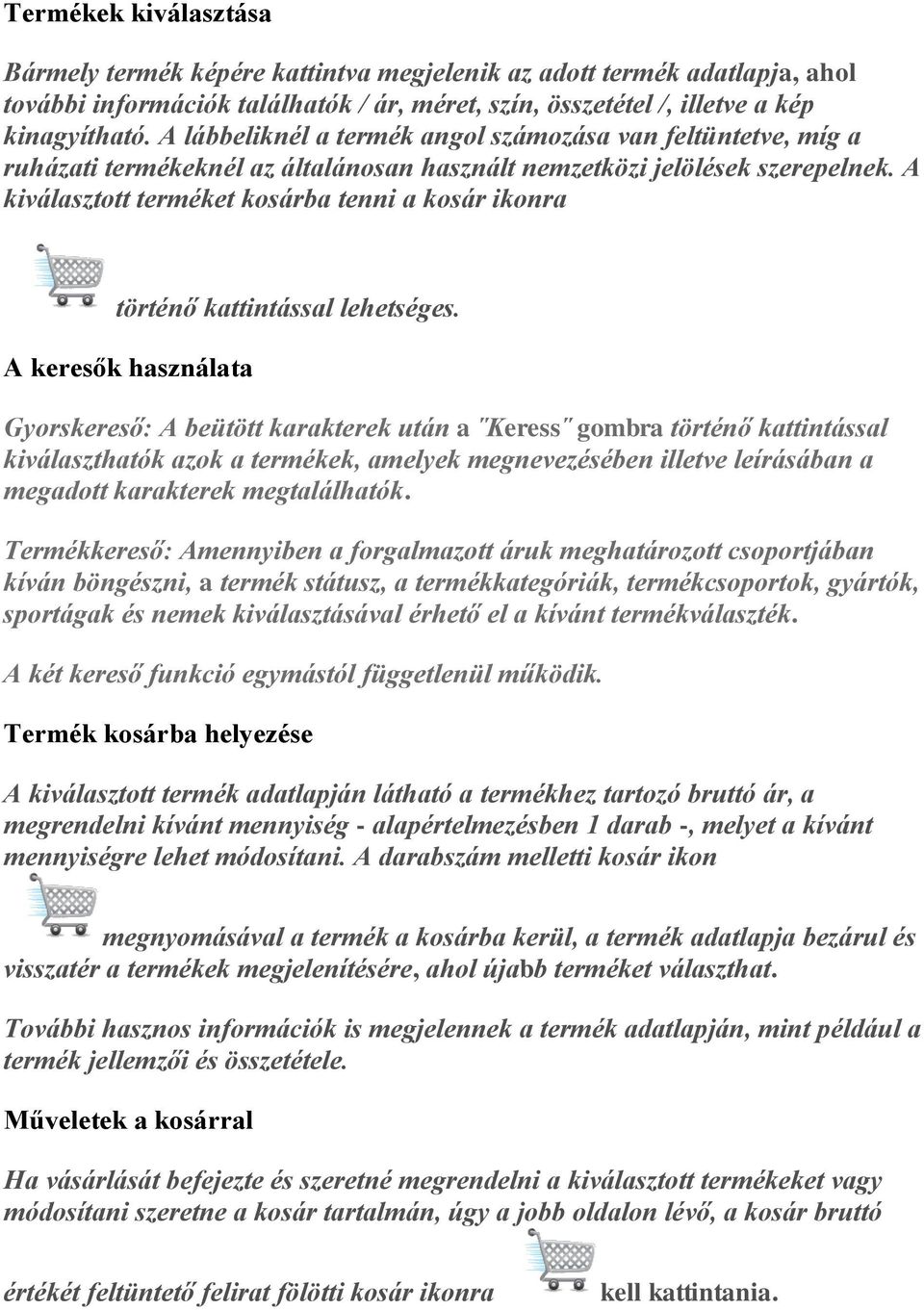 Termékek kiválasztása

Bármely termék képére kattintva megjelenik az adott termék adatlapja, ahol további információk találhatók / ár, méret, szín, összetétel /, illetve a kép kinagyítható. A lábbeliknél a termék angol számozása van feltüntetve, míg a ruházati termékeknél az általánosan használt nemzetközi jelölések szerepelnek. A kiválasztott terméket kosárba tenni a kosár ikonra

történő kattintással lehetséges.

A keresők használata

Gyorskereső: A beütött karakterek után a "Keress" gombra történő kattintással kiválaszthatók azok a termékek, amelyek megnevezésében illetve leírásában a megadott karakterek megtalálhatók.

Termékkereső: Amennyiben a forgalmazott áruk meghatározott csoportjában kíván böngészni, a termék státusz, a termékkategóriák, termékcsoportok, gyártók, sportágak és nemek kiválasztásával érhető el a kívánt termékválaszték.

A két kereső funkció egymástól függetlenül működik.

Termék kosárba helyezése

A kiválasztott termék adatlapján látható a termékhez tartozó bruttó ár, a megrendelni kívánt mennyiség - alapértelmezésben 1 darab -, melyet a kívánt mennyiségre lehet módosítani. A darabszám melletti kosár ikon

megnyomásával a termék a kosárba kerül, a termék adatlapja bezárul és visszatér a termékek megjelenítésére, ahol újabb terméket választhat.

További hasznos információk is megjelennek a termék adatlapján, mint például a termék jellemzői és összetétele.

Műveletek a kosárral

Ha vásárlását befejezte és szeretné megrendelni a kiválasztott termékeket vagy módosítani szeretne a kosár tartalmán, úgy a jobb oldalon lévő, a kosár bruttó

értékét feltüntető felirat fölötti kosár ikonra kell kattintania.